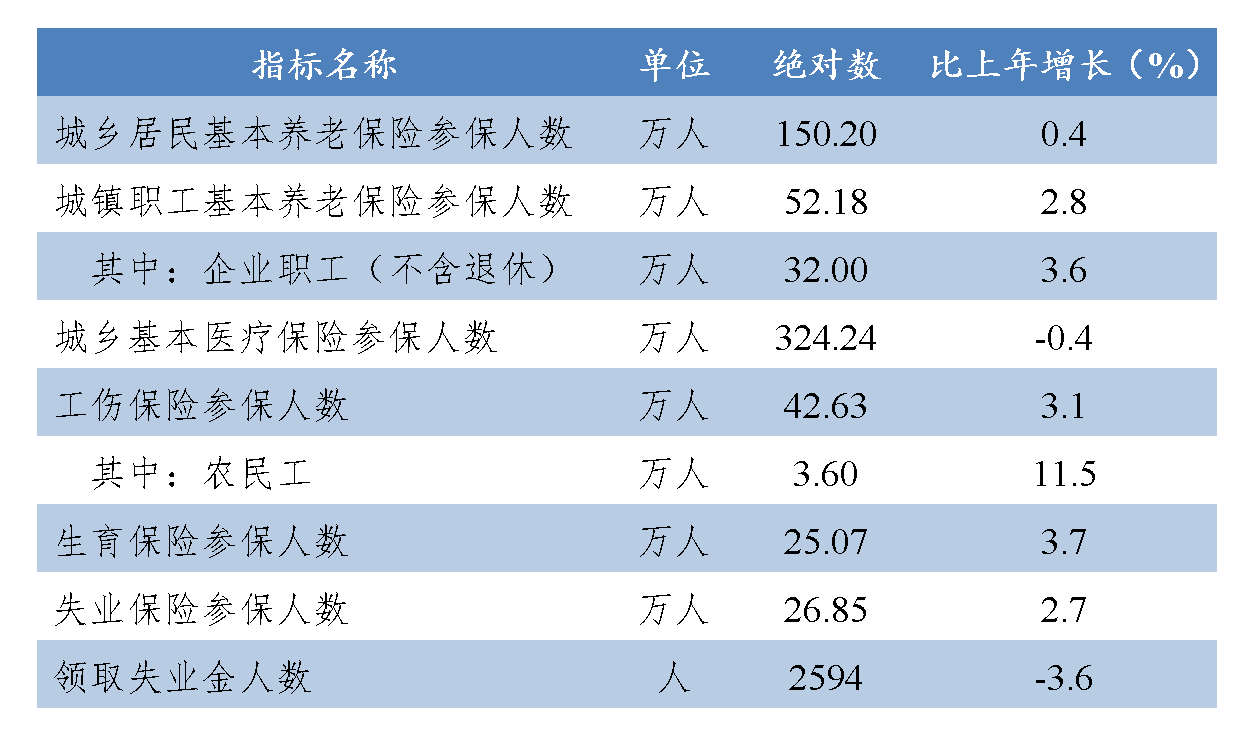 | 指标名称 | 单位 | 绝对数 | 比上年增长（%） |
|---|---|---|---|
| 城乡居民基本养老保险参保人数 | 万人 | 150.20 | 0.4 |
| 城镇职工基本养老保险参保人数 | 万人 | 52.18 | 2.8 |
| 其中：企业职工（不含退休） | 万人 | 32.00 | 3.6 |
| 城乡基本医疗保险参保人数 | 万人 | 324.24 | -0.4 |
| 工伤保险参保人数 | 万人 | 42.63 | 3.1 |
| 其中：农民工 | 万人 | 3.60 | 11.5 |
| 生育保险参保人数 | 万人 | 25.07 | 3.7 |
| 失业保险参保人数 | 万人 | 26.85 | 2.7 |
| 领取失业金人数 | 人 | 2594 | -3.6 |